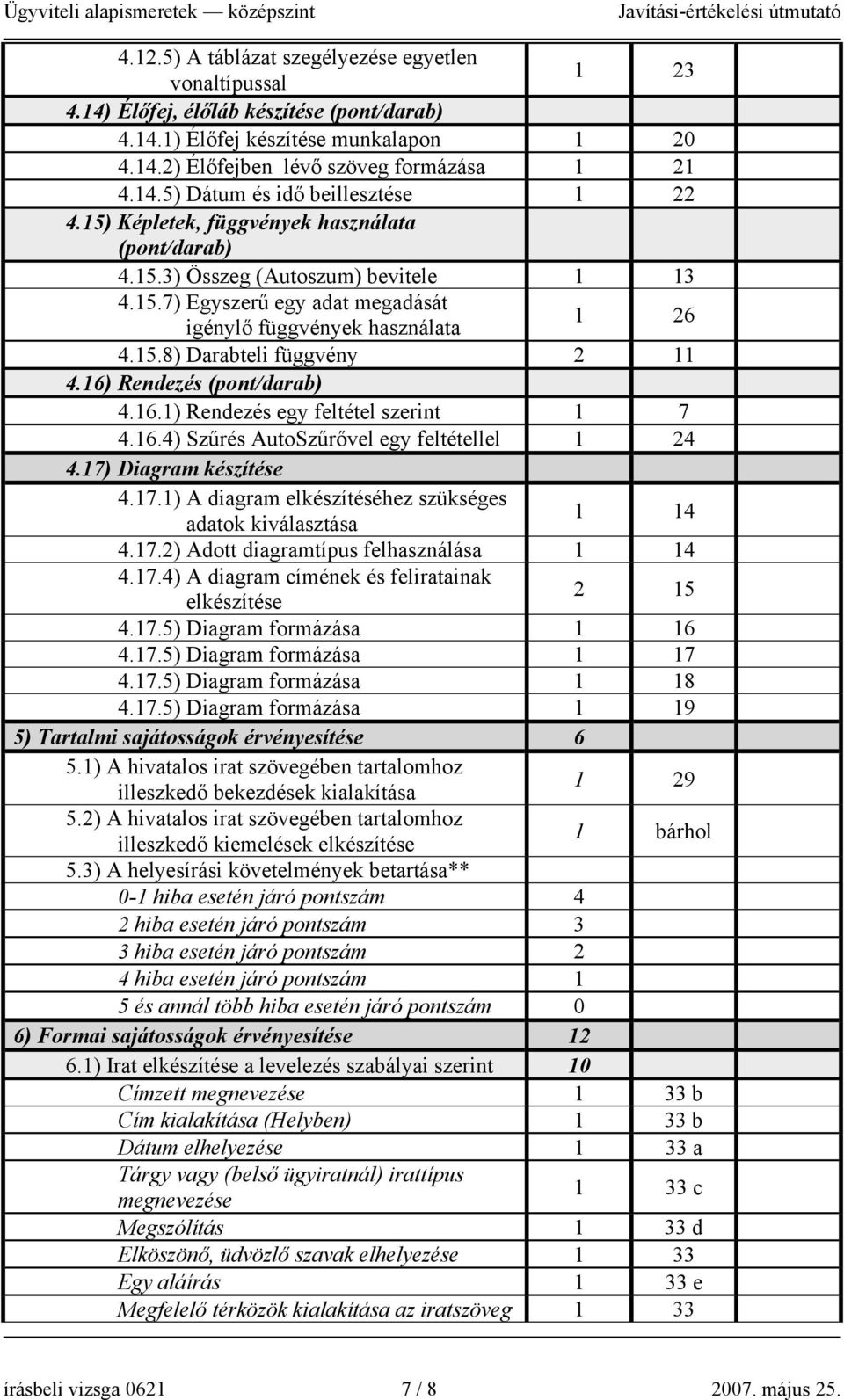 Ügyviteli alapismeretek — középszint Javítási-értékelési útmutató

| | | | |
|---|---|---|---|
| 4.12.5) A táblázat szegélyezése egyetlen vonaltípussal | 1 | 23 | |
| 4.14) Élőfej, élőláb készítése (pont/darab) | | | |
| 4.14.1) Élőfej készítése munkalapon | 1 | 20 | |
| 4.14.2) Élőfejben lévő szöveg formázása | 1 | 21 | |
| 4.14.5) Dátum és idő beillesztése | 1 | 22 | |
| 4.15) Képletek, függvények használata (pont/darab) | | | |
| 4.15.3) Összeg (Autoszum) bevitele | 1 | 13 | |
| 4.15.7) Egyszerű egy adat megadását igénylő függvények használata | 1 | 26 | |
| 4.15.8) Darabteli függvény | 2 | 11 | |
| 4.16) Rendezés (pont/darab) | | | |
| 4.16.1) Rendezés egy feltétel szerint | 1 | 7 | |
| 4.16.4) Szűrés AutoSzűrővel egy feltétellel | 1 | 24 | |
| 4.17) Diagram készítése | | | |
| 4.17.1) A diagram elkészítéséhez szükséges adatok kiválasztása | 1 | 14 | |
| 4.17.2) Adott diagramtípus felhasználása | 1 | 14 | |
| 4.17.4) A diagram címének és feliratainak elkészítése | 2 | 15 | |
| 4.17.5) Diagram formázása | 1 | 16 | |
| 4.17.5) Diagram formázása | 1 | 17 | |
| 4.17.5) Diagram formázása | 1 | 18 | |
| 4.17.5) Diagram formázása | 1 | 19 | |
| 5) Tartalmi sajátosságok érvényesítése | 6 | | |
| 5.1) A hivatalos irat szövegében tartalomhoz illeszkedő bekezdések kialakítása | 1 | 29 | |
| 5.2) A hivatalos irat szövegében tartalomhoz illeszkedő kiemelések elkészítése | 1 | bárhol | |
| 5.3) A helyesírási követelmények betartása** | | | |
| 0-1 hiba esetén járó pontszám | 4 | | |
| 2 hiba esetén járó pontszám | 3 | | |
| 3 hiba esetén járó pontszám | 2 | | |
| 4 hiba esetén járó pontszám | 1 | | |
| 5 és annál több hiba esetén járó pontszám | 0 | | |
| 6) Formai sajátosságok érvényesítése | 12 | | |
| 6.1) Irat elkészítése a levelezés szabályai szerint | 10 | | |
| Címzett megnevezése | 1 | 33 b | |
| Cím kialakítása (Helyben) | 1 | 33 b | |
| Dátum elhelyezése | 1 | 33 a | |
| Tárgy vagy (belső ügyiratnál) irattípus megnevezése | 1 | 33 c | |
| Megszólítás | 1 | 33 d | |
| Elköszönő, üdvözlő szavak elhelyezése | 1 | 33 | |
| Egy aláírás | 1 | 33 e | |
| Megfelelő térközök kialakítása az iratszöveg | 1 | 33 | |

írásbeli vizsga 0621 7 / 8 2007. május 25.